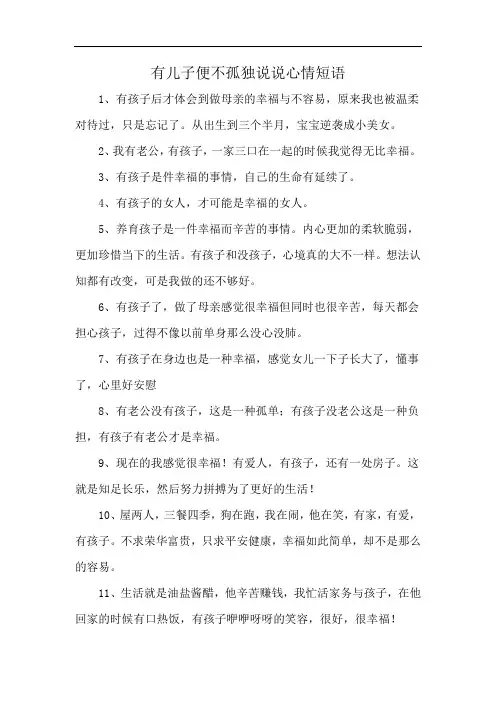 有儿子便不孤独说说心情短语

1、有孩子后才体会到做母亲的幸福与不容易，原来我也被温柔对待过，只是忘记了。从出生到三个半月，宝宝逆袭成小美女。

2、我有老公，有孩子，一家三口在一起的时候我觉得无比幸福。

3、有孩子是件幸福的事情，自己的生命有延续了。

4、有孩子的女人，才可能是幸福的女人。

5、养育孩子是一件幸福而辛苦的事情。内心更加的柔软脆弱，更加珍惜当下的生活。有孩子和没孩子，心境真的大不一样。想法认知都有改变，可是我做的还不够好。

6、有孩子了，做了母亲感觉很幸福但同时也很辛苦，每天都会担心孩子，过得不像以前单身那么没心没肺。

7、有孩子在身边也是一种幸福，感觉女儿一下子长大了，懂事了，心里好安慰

8、有老公没有孩子，这是一种孤单；有孩子没老公这是一种负担，有孩子有老公才是幸福。

9、现在的我感觉很幸福！有爱人，有孩子，还有一处房子。这就是知足长乐，然后努力拼搏为了更好的生活！

10、屋两人，三餐四季，狗在跑，我在闹，他在笑，有家，有爱，有孩子。不求荣华富贵，只求平安健康，幸福如此简单，却不是那么的容易。

11、生活就是油盐酱醋，他辛苦赚钱，我忙活家务与孩子，在他回家的时候有口热饭，有孩子咿咿呀呀的笑容，很好，很幸福！